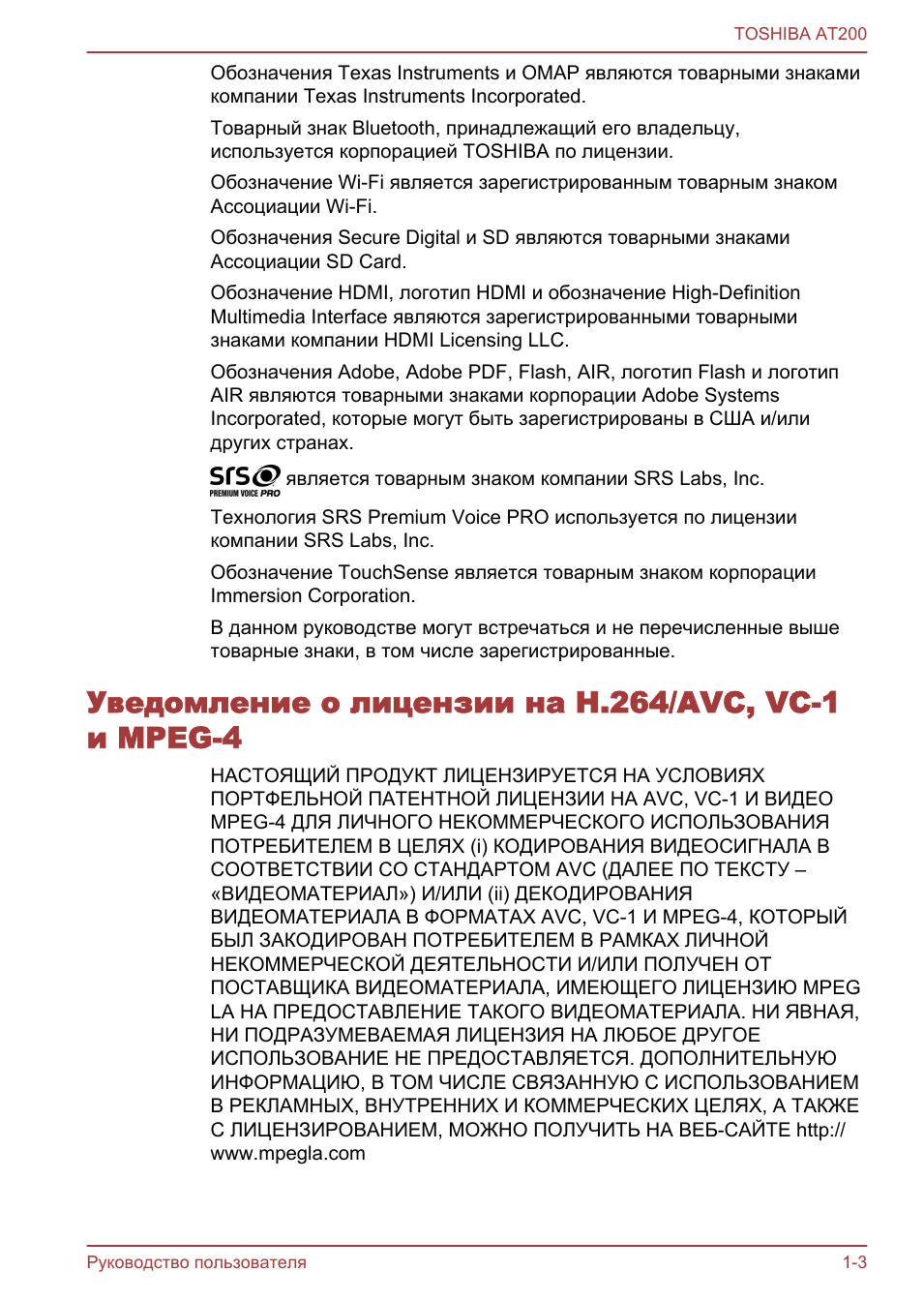 TOSHIBA AT200

Обозначения Texas Instruments и OMAP являются товарными знаками компании Texas Instruments Incorporated.

Товарный знак Bluetooth, принадлежащий его владельцу, используется корпорацией TOSHIBA по лицензии.

Обозначение Wi-Fi является зарегистрированным товарным знаком Ассоциации Wi-Fi.

Обозначения Secure Digital и SD являются товарными знаками Ассоциации SD Card.

Обозначение HDMI, логотип HDMI и обозначение High-Definition Multimedia Interface являются зарегистрированными товарными знаками компании HDMI Licensing LLC.

Обозначения Adobe, Adobe PDF, Flash, AIR, логотип Flash и логотип AIR являются товарными знаками корпорации Adobe Systems Incorporated, которые могут быть зарегистрированы в США и/или других странах.

SRS PREMIUM VOICE PRO является товарным знаком компании SRS Labs, Inc.

Технология SRS Premium Voice PRO используется по лицензии компании SRS Labs, Inc.

Обозначение TouchSense является товарным знаком корпорации Immersion Corporation.

В данном руководстве могут встречаться и не перечисленные выше товарные знаки, в том числе зарегистрированные.

Уведомление о лицензии на H.264/AVC, VC-1 и MPEG-4

НАСТОЯЩИЙ ПРОДУКТ ЛИЦЕНЗИРУЕТСЯ НА УСЛОВИЯХ ПОРТФЕЛЬНОЙ ПАТЕНТНОЙ ЛИЦЕНЗИИ НА AVC, VC-1 И ВИДЕО MPEG-4 ДЛЯ ЛИЧНОГО НЕКОММЕРЧЕСКОГО ИСПОЛЬЗОВАНИЯ ПОТРЕБИТЕЛЕМ В ЦЕЛЯХ (i) КОДИРОВАНИЯ ВИДЕОСИГНАЛА В СООТВЕТСТВИИ СО СТАНДАРТОМ AVC (ДАЛЕЕ ПО ТЕКСТУ – «ВИДЕОМАТЕРИАЛ») И/ИЛИ (ii) ДЕКОДИРОВАНИЯ ВИДЕОМАТЕРИАЛА В ФОРМАТАХ AVC, VC-1 И MPEG-4, КОТОРЫЙ БЫЛ ЗАКОДИРОВАН ПОТРЕБИТЕЛЕМ В РАМКАХ ЛИЧНОЙ НЕКОММЕРЧЕСКОЙ ДЕЯТЕЛЬНОСТИ И/ИЛИ ПОЛУЧЕН ОТ ПОСТАВЩИКА ВИДЕОМАТЕРИАЛА, ИМЕЮЩЕГО ЛИЦЕНЗИЮ MPEG LA НА ПРЕДОСТАВЛЕНИЕ ТАКОГО ВИДЕОМАТЕРИАЛА. НИ ЯВНАЯ, НИ ПОДРАЗУМЕВАЕМАЯ ЛИЦЕНЗИЯ НА ЛЮБОЕ ДРУГОЕ ИСПОЛЬЗОВАНИЕ НЕ ПРЕДОСТАВЛЯЕТСЯ. ДОПОЛНИТЕЛЬНУЮ ИНФОРМАЦИЮ, В ТОМ ЧИСЛЕ СВЯЗАННУЮ С ИСПОЛЬЗОВАНИЕМ В РЕКЛАМНЫХ, ВНУТРЕННИХ И КОММЕРЧЕСКИХ ЦЕЛЯХ, А ТАКЖЕ С ЛИЦЕНЗИРОВАНИЕМ, МОЖНО ПОЛУЧИТЬ НА ВЕБ-САЙТЕ http://www.mpegla.com

Руководство пользователя 1-3